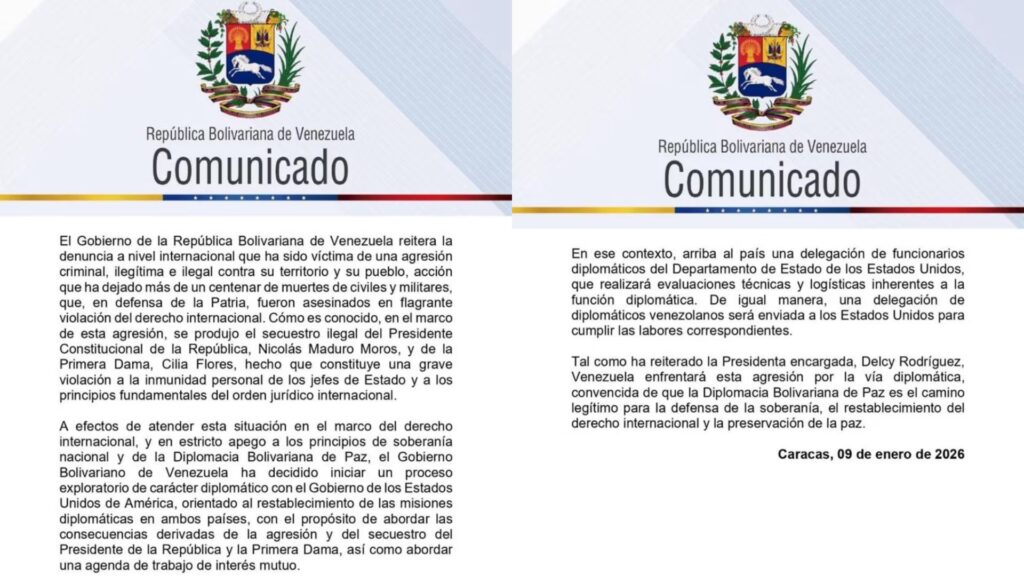 República Bolivariana de Venezuela
Comunicado

El Gobierno de la República Bolivariana de Venezuela reitera la denuncia a nivel internacional que ha sido víctima de una agresión criminal, ilegítima e ilegal contra su territorio y su pueblo, acción que ha dejado más de un centenar de muertes de civiles y militares, que, en defensa de la Patria, fueron asesinados en flagrante violación del derecho internacional. Cómo es conocido, en el marco de esta agresión, se produjo el secuestro ilegal del Presidente Constitucional de la República, Nicolás Maduro Moros, y de la Primera Dama, Cilia Flores, hecho que constituye una grave violación a la inmunidad personal de los jefes de Estado y a los principios fundamentales del orden jurídico internacional.

A efectos de atender esta situación en el marco del derecho internacional, y en estricto apego a los principios de soberanía nacional y de la Diplomacia Bolivariana de Paz, el Gobierno Bolivariano de Venezuela ha decidido iniciar un proceso exploratorio de carácter diplomático con el Gobierno de los Estados Unidos de América, orientado al restablecimiento de las misiones diplomáticas en ambos países, con el propósito de abordar las consecuencias derivadas de la agresión y del secuestro del Presidente de la República y la Primera Dama, así como abordar una agenda de trabajo de interés mutuo.

República Bolivariana de Venezuela
Comunicado

En ese contexto, arriba al país una delegación de funcionarios diplomáticos del Departamento de Estado de los Estados Unidos, que realizará evaluaciones técnicas y logísticas inherentes a la función diplomática. De igual manera, una delegación de diplomáticos venezolanos será enviada a los Estados Unidos para cumplir las labores correspondientes.

Tal como ha reiterado la Presidenta encargada, Delcy Rodríguez, Venezuela enfrentará esta agresión por la vía diplomática, convencida de que la Diplomacia Bolivariana de Paz es el camino legítimo para la defensa de la soberanía, el restablecimiento del derecho internacional y la preservación de la paz.

Caracas, 09 de enero de 2026